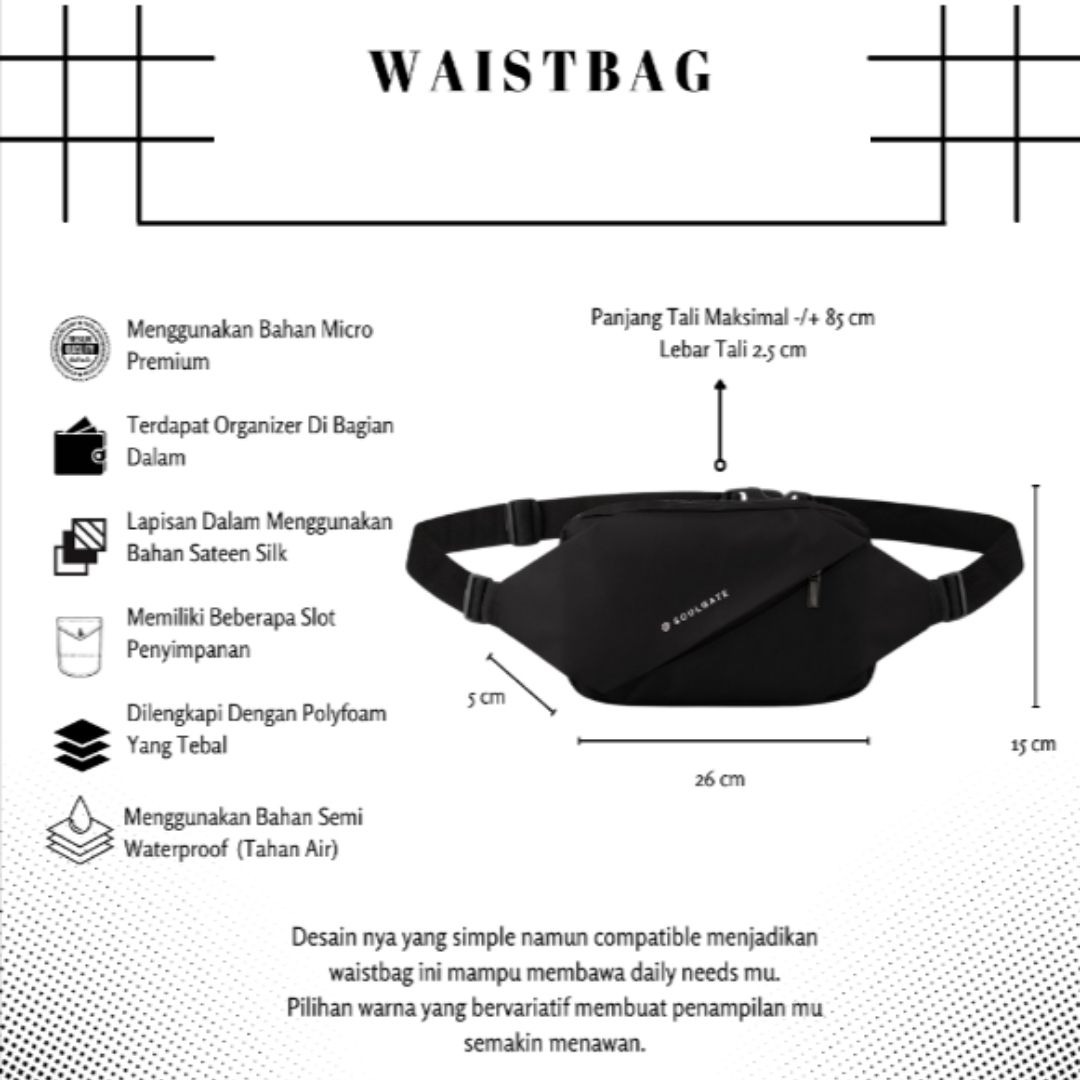 WAISTBAG

Menggunakan Bahan Micro Premium

Terdapat Organizer Di Bagian Dalam

Lapisan Dalam Menggunakan Bahan Sateen Silk

Memiliki Beberapa Slot Penyimpanan

Dilengkapi Dengan Polyfoam Yang Tebal

Menggunakan Bahan Semi Waterproof (Tahan Air)

Panjang Tali Maksimal -/+ 85 cm
Lebar Tali 2.5 cm

SOULMATE

5 cm

26 cm

15 cm

Desain nya yang simple namun compatible menjadikan waistbag ini mampu membawa daily needs mu.
Pilihan warna yang bervariatif membuat penampilan mu semakin menawan.